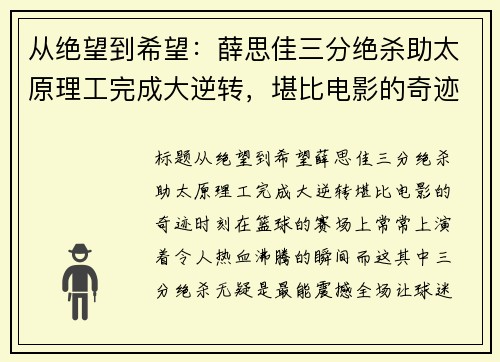 从绝望到希望：薛思佳三分绝杀助太原理工完成大逆转，堪比电影的奇迹

标题从绝望到希望薛思佳三分绝杀助太原理工完成大逆转堪比电影的奇迹时刻在篮球的赛场上常常上演着令人热血沸腾的瞬间而这其中三分绝杀无疑是最能震撼全场让球迷